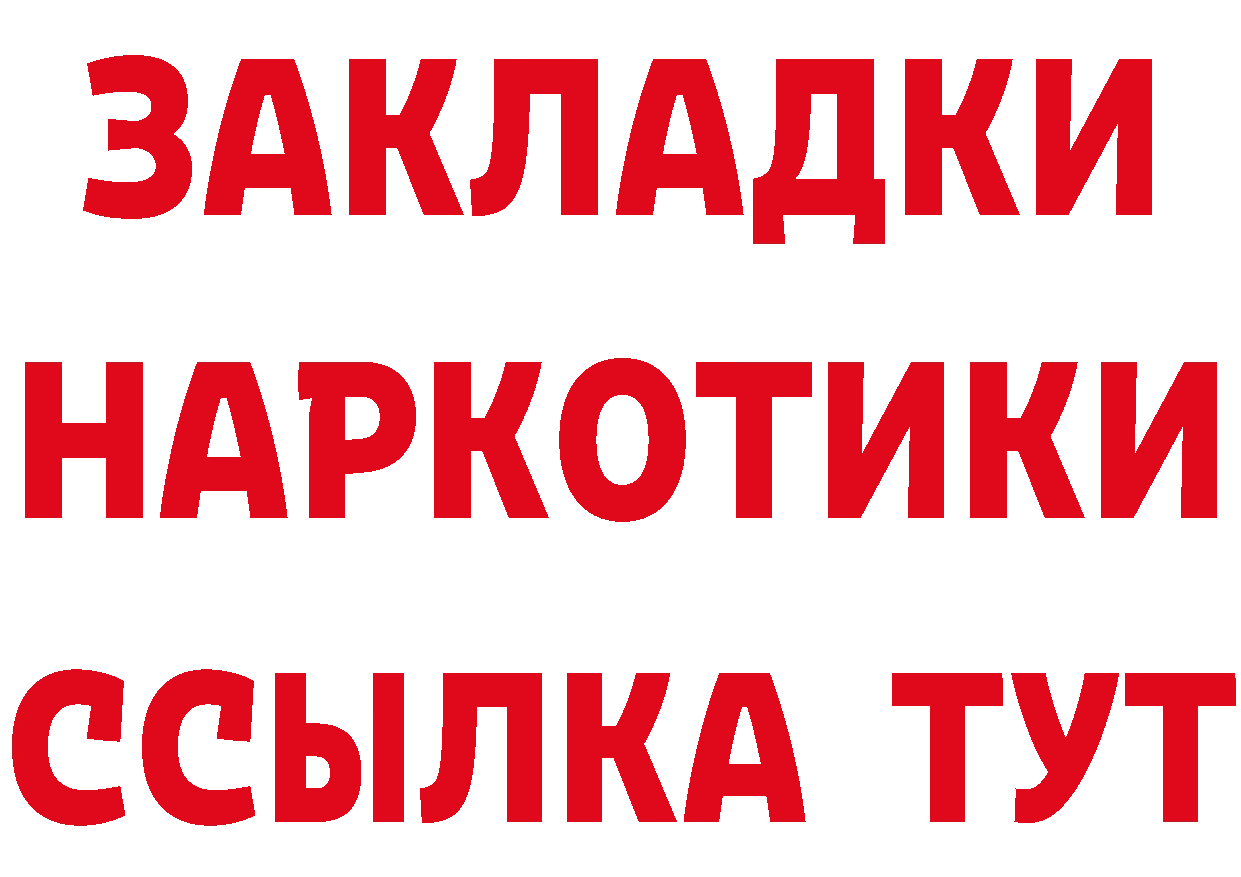 ЗАКЛАДКИ
НАРКОТИКИ
ССЫЛКА ТУТ